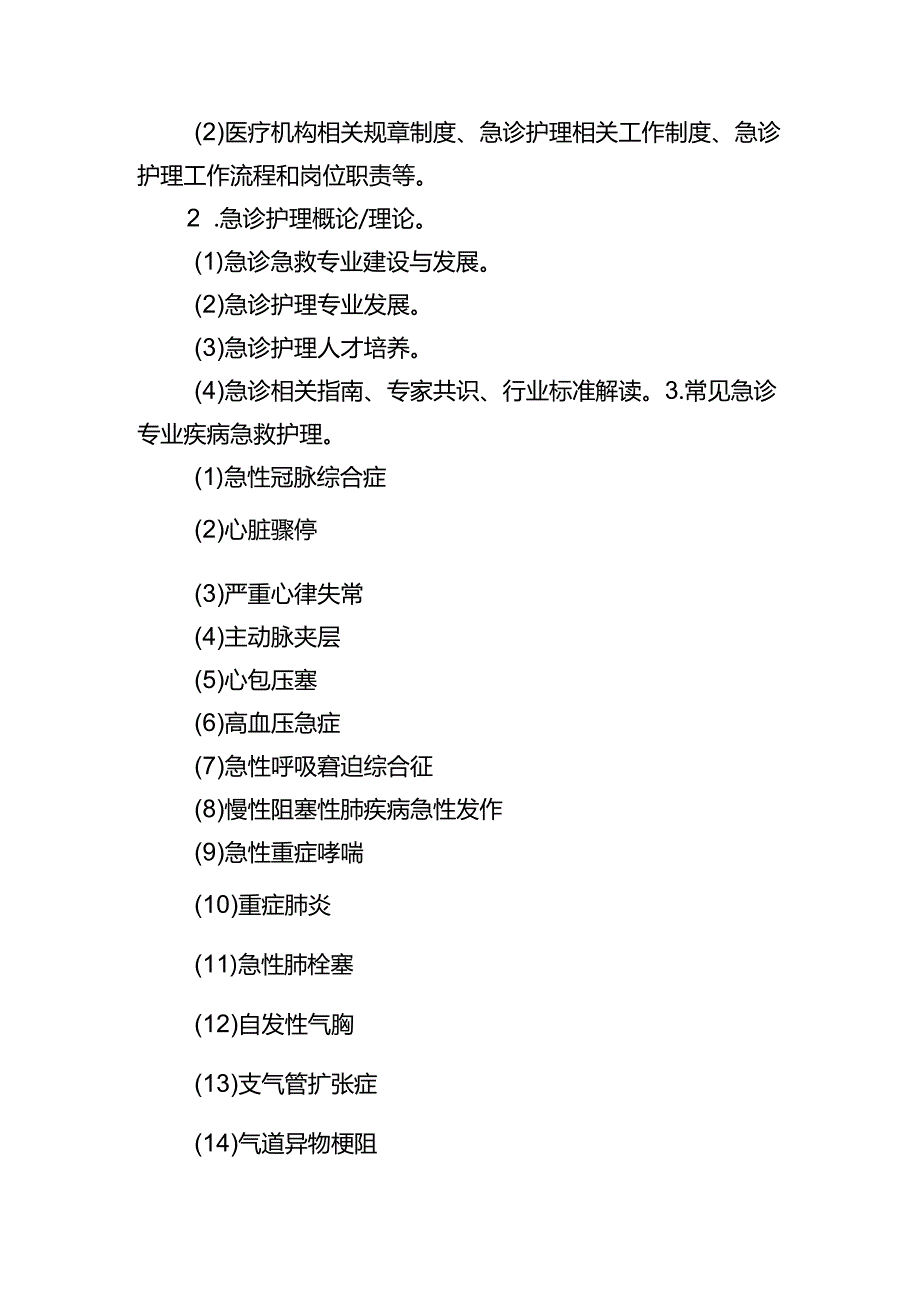 (2)医疗机构相关规章制度、急诊护理相关工作制度、急诊护理工作流程和岗位职责等。

2 .急诊护理概论/理论。

(1)急诊急救专业建设与发展。

(2)急诊护理专业发展。

(3)急诊护理人才培养。

(4)急诊相关指南、专家共识、行业标准解读。3.常见急诊专业疾病急救护理。

(1)急性冠脉综合症

(2)心脏骤停

(3)严重心律失常

(4)主动脉夹层

(5)心包压塞

(6)高血压急症

(7)急性呼吸窘迫综合征

(8)慢性阻塞性肺疾病急性发作

(9)急性重症哮喘

(10)重症肺炎

(11)急性肺栓塞

(12)自发性气胸

(13)支气管扩张症

(14)气道异物梗阻